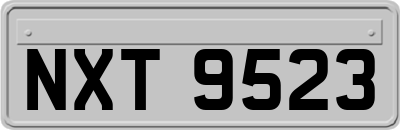 NXT 9523